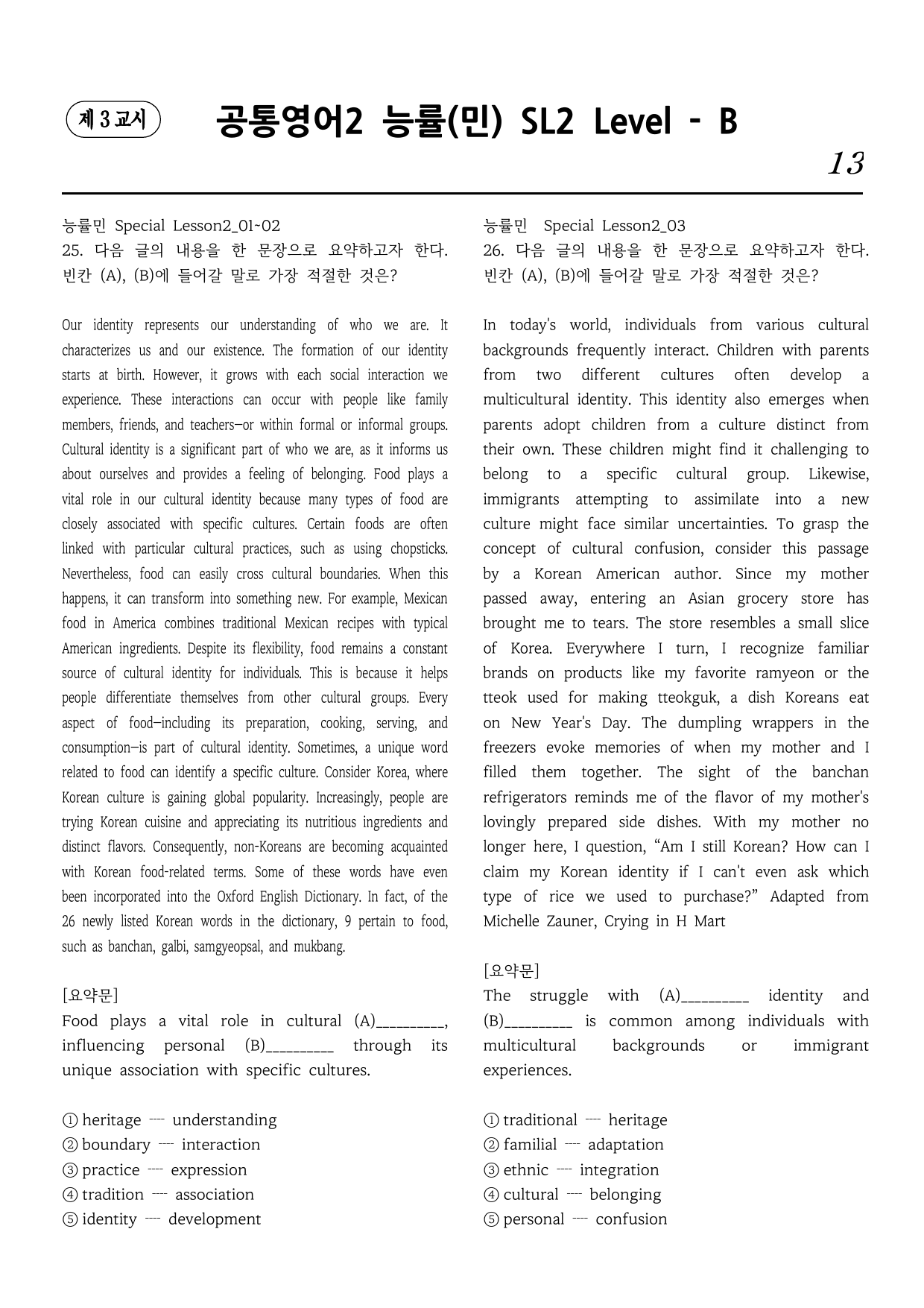 제 3 교시

공통영어2 능률(민) SL2 Level - B

13

능률민 Special Lesson2_01~02
25. 다음 글의 내용을 한 문장으로 요약하고자 한다. 빈칸 (A), (B)에 들어갈 말로 가장 적절한 것은?

Our identity represents our understanding of who we are. It characterizes us and our existence. The formation of our identity starts at birth. However, it grows with each social interaction we experience. These interactions can occur with people like family members, friends, and teachers—or within formal or informal groups. Cultural identity is a significant part of who we are, as it informs us about ourselves and provides a feeling of belonging. Food plays a vital role in our cultural identity because many types of food are closely associated with specific cultures. Certain foods are often linked with particular cultural practices, such as using chopsticks. Nevertheless, food can easily cross cultural boundaries. When this happens, it can transform into something new. For example, Mexican food in America combines traditional Mexican recipes with typical American ingredients. Despite its flexibility, food remains a constant source of cultural identity for individuals. This is because it helps people differentiate themselves from other cultural groups. Every aspect of food—including its preparation, cooking, serving, and consumption—is part of cultural identity. Sometimes, a unique word related to food can identify a specific culture. Consider Korea, where Korean culture is gaining global popularity. Increasingly, people are trying Korean cuisine and appreciating its nutritious ingredients and distinct flavors. Consequently, non-Koreans are becoming acquainted with Korean food-related terms. Some of these words have even been incorporated into the Oxford English Dictionary. In fact, of the 26 newly listed Korean words in the dictionary, 9 pertain to food, such as banchan, galbi, samgyeopsal, and mukbang.

[요약문]
Food plays a vital role in cultural (A)____, influencing personal (B)____ through its unique association with specific cultures.

① heritage ---- understanding
② boundary ---- interaction
③ practice ---- expression
④ tradition ---- association
⑤ identity ---- development

능률민 Special Lesson2_03
26. 다음 글의 내용을 한 문장으로 요약하고자 한다. 빈칸 (A), (B)에 들어갈 말로 가장 적절한 것은?

In today's world, individuals from various cultural backgrounds frequently interact. Children with parents from two different cultures often develop a multicultural identity. This identity also emerges when parents adopt children from a culture distinct from their own. These children might find it challenging to belong to a specific cultural group. Likewise, immigrants attempting to assimilate into a new culture might face similar uncertainties. To grasp the concept of cultural confusion, consider this passage by a Korean American author. Since my mother passed away, entering an Asian grocery store has brought me to tears. The store resembles a small slice of Korea. Everywhere I turn, I recognize familiar brands on products like my favorite ramyeon or the tteok used for making tteokguk, a dish Koreans eat on New Year's Day. The dumpling wrappers in the freezers evoke memories of when my mother and I filled them together. The sight of the banchan refrigerators reminds me of the flavor of my mother's lovingly prepared side dishes. With my mother no longer here, I question, "Am I still Korean? How can I claim my Korean identity if I can't even ask which type of rice we used to purchase?" Adapted from Michelle Zauner, Crying in H Mart

[요약문]
The struggle with (A)____ identity and (B)____ is common among individuals with multicultural backgrounds or immigrant experiences.

① traditional ---- heritage
② familial ---- adaptation
③ ethnic ---- integration
④ cultural ---- belonging
⑤ personal ---- confusion